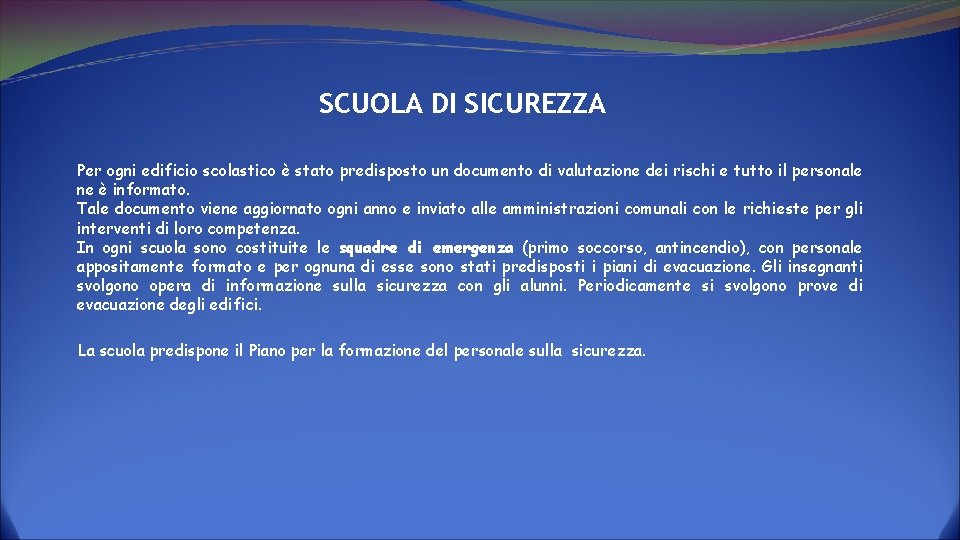 SCUOLA DI SICUREZZA

Per ogni edificio scolastico è stato predisposto un documento di valutazione dei rischi e tutto il personale ne è informato.
Tale documento viene aggiornato ogni anno e inviato alle amministrazioni comunali con le richieste per gli interventi di loro competenza.
In ogni scuola sono costituite le squadre di emergenza (primo soccorso, antincendio), con personale appositamente formato e per ognuna di esse sono stati predisposti i piani di evacuazione. Gli insegnanti svolgono opera di informazione sulla sicurezza con gli alunni. Periodicamente si svolgono prove di evacuazione degli edifici.

La scuola predispone il Piano per la formazione del personale sulla sicurezza.